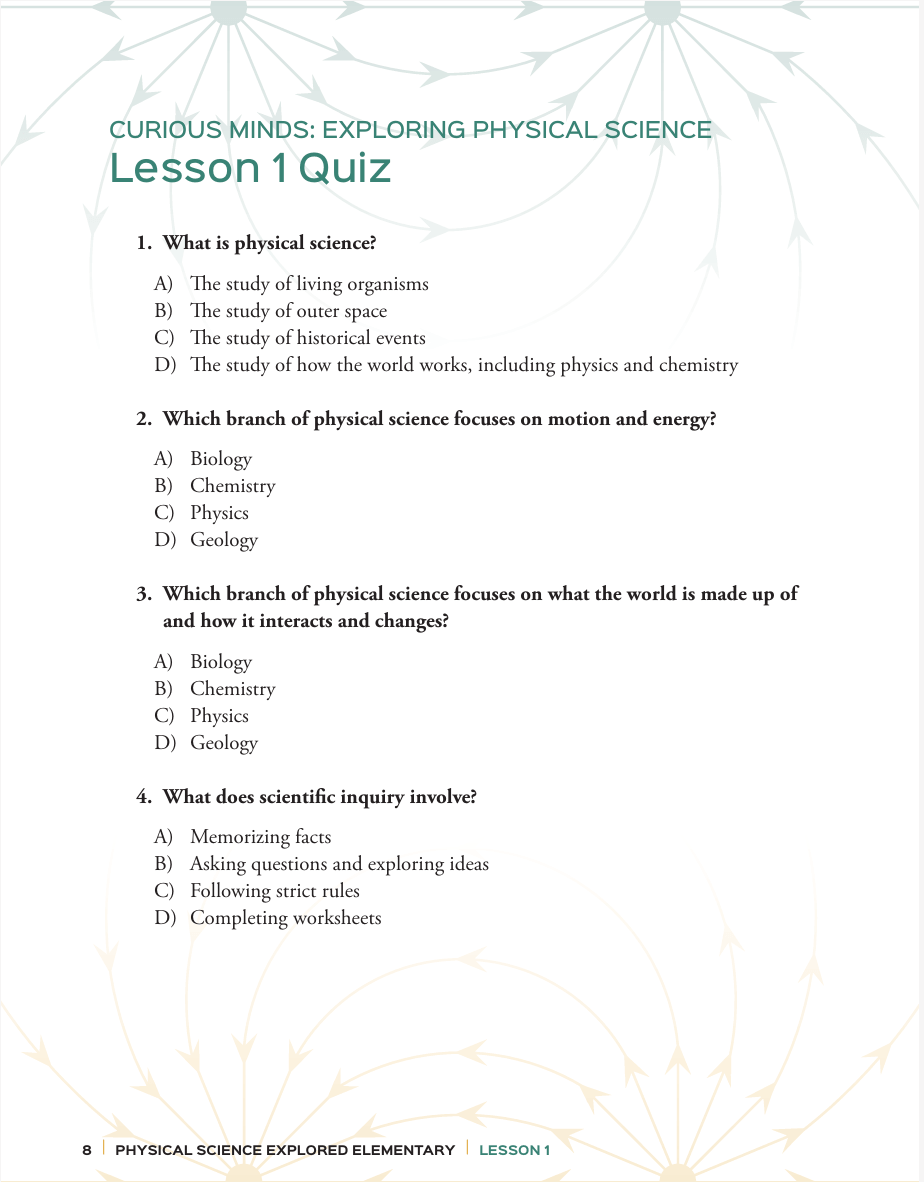 CURIOUS MINDS: EXPLORING PHYSICAL SCIENCE
Lesson 1 Quiz

1. What is physical science?

A) The study of living organisms
B) The study of outer space
C) The study of historical events
D) The study of how the world works, including physics and chemistry

2. Which branch of physical science focuses on motion and energy?

A) Biology
B) Chemistry
C) Physics
D) Geology

3. Which branch of physical science focuses on what the world is made up of and how it interacts and changes?

A) Biology
B) Chemistry
C) Physics
D) Geology

4. What does scientific inquiry involve?

A) Memorizing facts
B) Asking questions and exploring ideas
C) Following strict rules
D) Completing worksheets

8 | PHYSICAL SCIENCE EXPLORED ELEMENTARY | LESSON 1